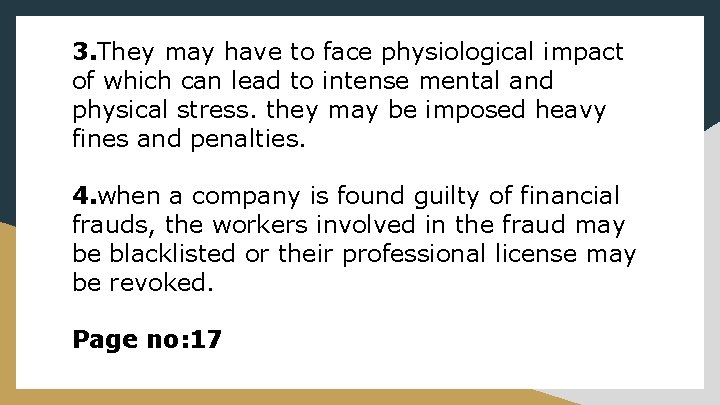 3.They may have to face physiological impact of which can lead to intense mental and physical stress. they may be imposed heavy fines and penalties.

4.when a company is found guilty of financial frauds, the workers involved in the fraud may be blacklisted or their professional license may be revoked.

Page no:17